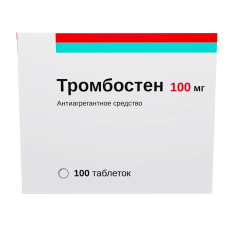 Тромбостен 100 мг

Антиагрегантное средство

100 таблеток